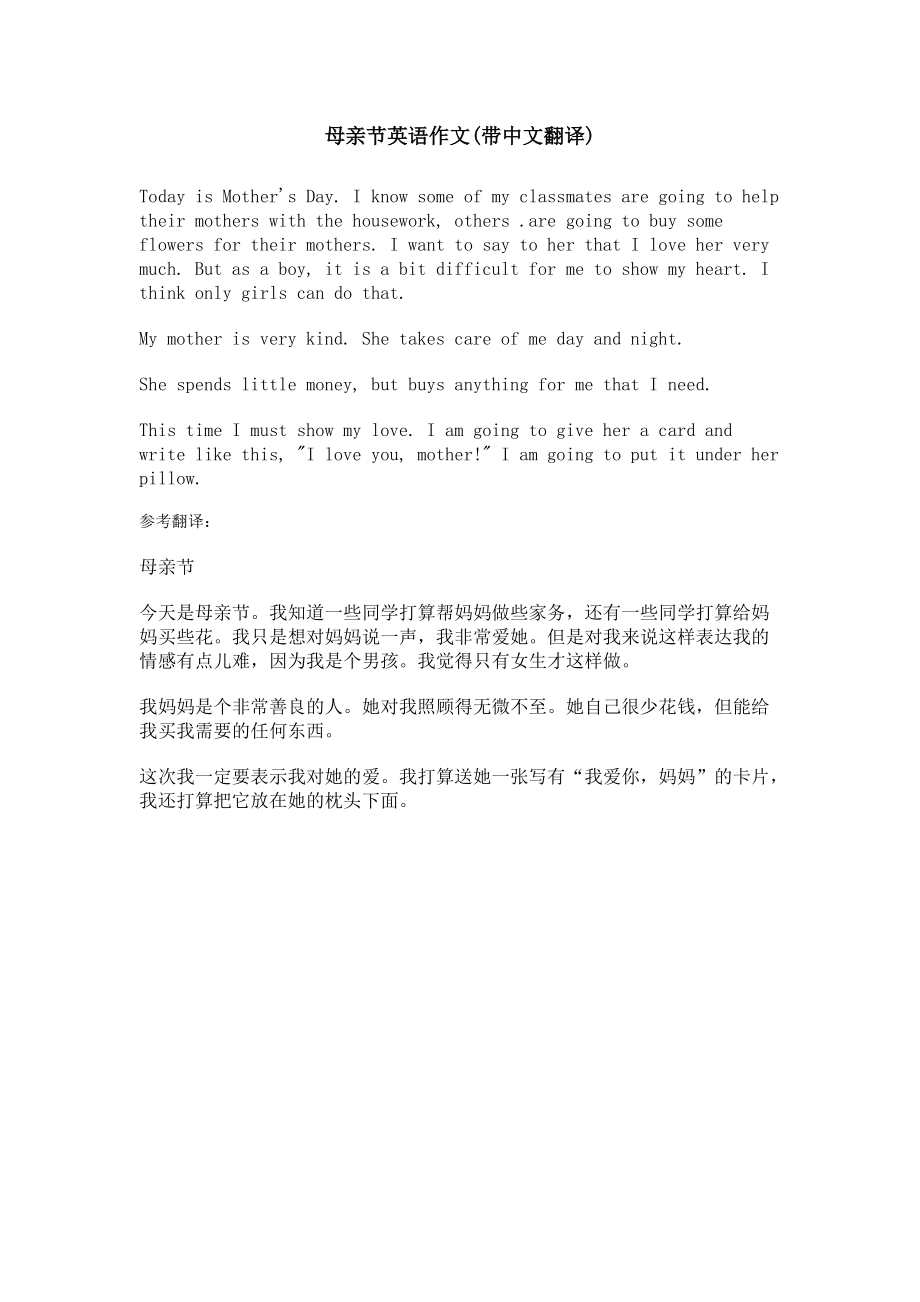 母亲节英语作文(带中文翻译)

Today is Mother's Day. I know some of my classmates are going to help their mothers with the housework, others .are going to buy some flowers for their mothers. I want to say to her that I love her very much. But as a boy, it is a bit difficult for me to show my heart. I think only girls can do that.

My mother is very kind. She takes care of me day and night.

She spends little money, but buys anything for me that I need.

This time I must show my love. I am going to give her a card and write like this, "I love you, mother!" I am going to put it under her pillow.

参考翻译：

母亲节

今天是母亲节。我知道一些同学打算帮妈妈做些家务，还有一些同学打算给妈妈买些花。我只是想对妈妈说一声，我非常爱她。但是对我来说这样表达我的情感有点儿难，因为我是个男孩。我觉得只有女生才这样做。

我妈妈是个非常善良的人。她对我照顾得无微不至。她自己很少花钱，但能给我买我需要的任何东西。

这次我一定要表示我对她的爱。我打算送她一张写有“我爱你，妈妈”的卡片，我还打算把它放在她的枕头下面。